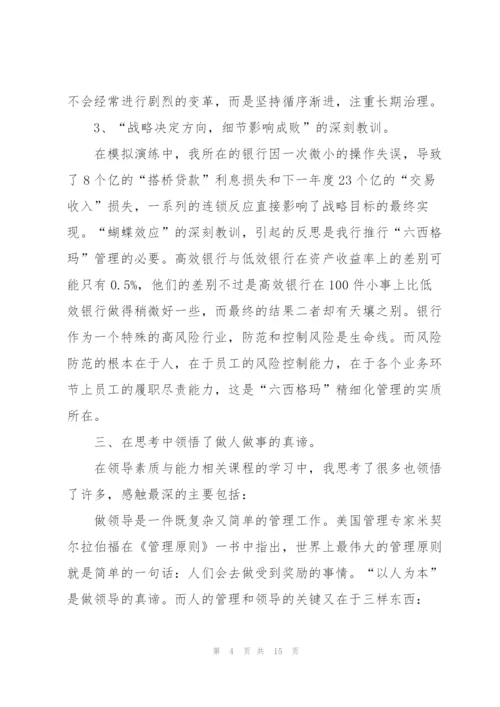 不会经常进行剧烈的变革，而是坚持循序渐进，注重长期治理。

3、“战略决定方向，细节影响成败”的深刻教训。

在模拟演练中，我所在的银行因一次微小的操作失误，导致了8个亿的“搭桥贷款”利息损失和下一年度23个亿的“交易收入”损失，一系列的连锁反应直接影响了战略目标的最终实现。“蝴蝶效应”的深刻教训，引起的反思是我行推行“六西格玛”管理的必要。高效银行与低效银行在资产收益率上的差别可能只有0.5%，他们的差别不过是高效银行在100件小事上比低效银行做得稍微好一些，而最终的结果二者却有天壤之别。银行作为一个特殊的高风险行业，防范和控制风险是生命线。而风险防范的根本在于人，在于员工的风险控制能力，在于各个业务环节上员工的履职尽责能力，这是“六西格玛”精细化管理的实质所在。

三、在思考中领悟了做人做事的真谛。

在领导素质与能力相关课程的学习中，我思考了很多也领悟了许多，感触最深的主要包括：

做领导是一件既复杂又简单的管理工作。美国管理专家米契尔拉伯福在《管理原则》一书中指出，世界上最伟大的管理原则就是简单的一句话：人们会去做受到奖励的事情。“以人为本”是做领导的真谛。而人的管理和领导的关键又在于三样东西：

第 4 页 共 15 页